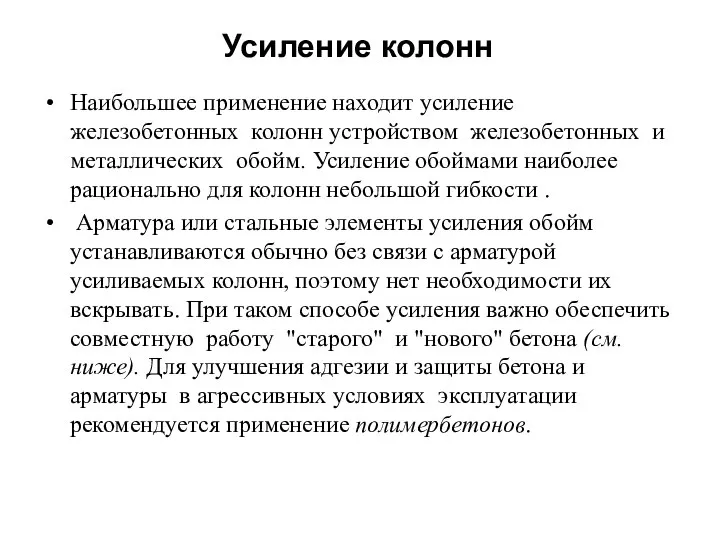 Усиление колонн

• Наибольшее применение находит усиление железобетонных колонн устройством железобетонных и металлических обойм. Усиление обоймами наиболее рационально для колонн небольшой гибкости .

• Арматура или стальные элементы усиления обойм устанавливаются обычно без связи с арматурой усиливаемых колонн, поэтому нет необходимости их вскрывать. При таком способе усиления важно обеспечить совместную работу "старого" и "нового" бетона (см. ниже). Для улучшения адгезии и защиты бетона и арматуры в агрессивных условиях эксплуатации рекомендуется применение полимербетонов.